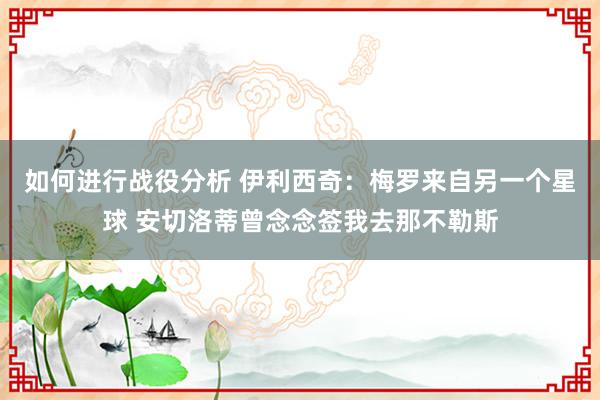 如何进行战役分析 伊利西奇：梅罗来自另一个星球 安切洛蒂曾念念签我去那不勒斯